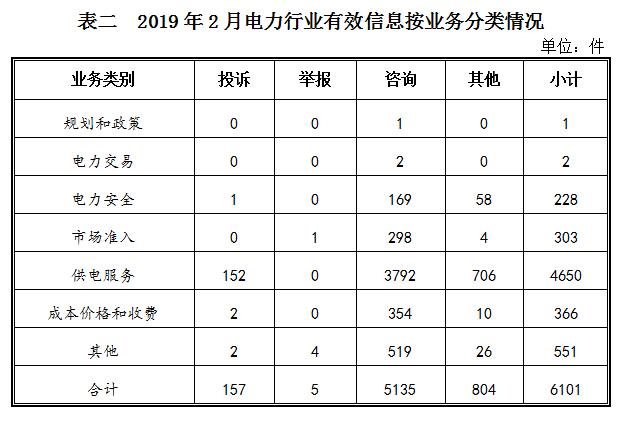 表二　2019 年 2 月电力行业有效信息按业务分类情况

单位：件

| 业务类别 | 投诉 | 举报 | 咨询 | 其他 | 小计 |
|---|---|---|---|---|---|
| 规划和政策 | 0 | 0 | 1 | 0 | 1 |
| 电力交易 | 0 | 0 | 2 | 0 | 2 |
| 电力安全 | 1 | 0 | 169 | 58 | 228 |
| 市场准入 | 0 | 1 | 298 | 4 | 303 |
| 供电服务 | 152 | 0 | 3792 | 706 | 4650 |
| 成本价格和收费 | 2 | 0 | 354 | 10 | 366 |
| 其他 | 2 | 4 | 519 | 26 | 551 |
| 合计 | 157 | 5 | 5135 | 804 | 6101 |